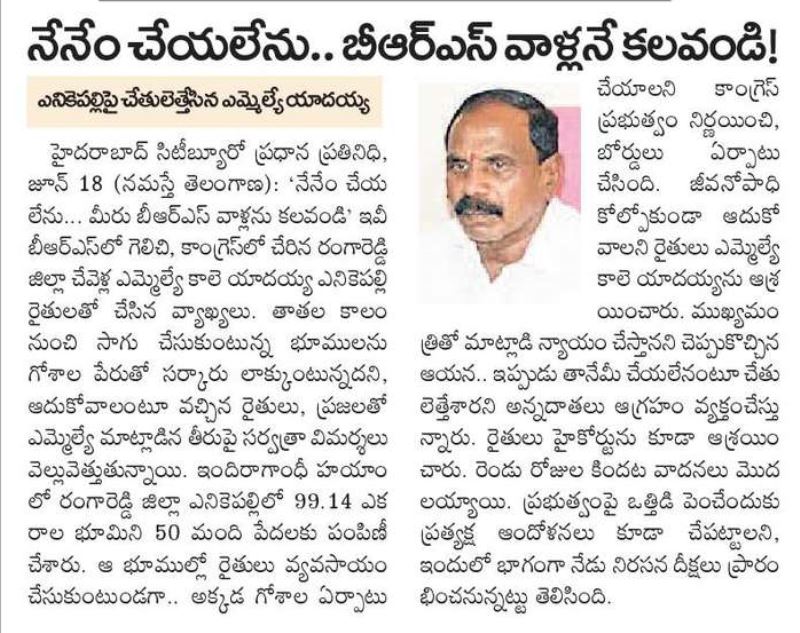 నేనేం చేయలేను.. బీఆర్ఎస్ వాళ్లనే కలవండి!

ఎనికెపల్లిపై చేతులెత్తేసిన ఎమ్మెల్యే యాదయ్య

హైదరాబాద్ సిటీబ్యూరో ప్రధాన ప్రతినిధి, జూన్ 18 (నమస్తే తెలంగాణ): 'నేనేం చేయలేను... మీరు బీఆర్ఎస్ వాళ్లను కలవండి' ఇవీ బీఆర్ఎస్‌లో గెలిచి, కాంగ్రెస్‌లో చేరిన రంగారెడ్డి జిల్లా చేవెళ్ల ఎమ్మెల్యే కాలె యాదయ్య ఎనికెపల్లి రైతులతో చేసిన వ్యాఖ్యలు. తాతల కాలం నుంచి సాగు చేసుకుంటున్న భూములను గోశాల పేరుతో సర్కారు లాక్కుంటున్నదని, ఆదుకోవాలంటూ వచ్చిన రైతులు, ప్రజలతో ఎమ్మెల్యే మాట్లాడిన తీరుపై సర్వత్రా విమర్శలు వెల్లువెత్తుతున్నాయి. ఇందిరాగాంధీ హయాంలో రంగారెడ్డి జిల్లా ఎనికెపల్లిలో 99.14 ఎకరాల భూమిని 50 మంది పేదలకు పంపిణీ చేశారు. ఆ భూముల్లో రైతులు వ్యవసాయం చేసుకుంటుండగా.. అక్కడ గోశాల ఏర్పాటు చేయాలని కాంగ్రెస్ ప్రభుత్వం నిర్ణయించి, బోర్డులు ఏర్పాటు చేసింది. జీవనోపాధి కోల్పోకుండా ఆదుకోవాలని రైతులు ఎమ్మెల్యే కాలె యాదయ్యను ఆశ్రయించారు. ముఖ్యమంత్రితో మాట్లాడి న్యాయం చేస్తానని చెప్పుకొచ్చిన ఆయన.. ఇప్పుడు తానేమీ చేయలేనంటూ చేతులెత్తేశారని అన్నదాతలు ఆగ్రహం వ్యక్తంచేస్తున్నారు. రైతులు హైకోర్టును కూడా ఆశ్రయించారు. రెండు రోజుల కిందట వాదనలు మొదలయ్యాయి. ప్రభుత్వంపై ఒత్తిడి పెంచేందుకు ప్రత్యక్ష ఆందోళనలు కూడా చేపట్టాలని, ఇందులో భాగంగా నేడు నిరసన దీక్షలు ప్రారంభించనున్నట్టు తెలిసింది.